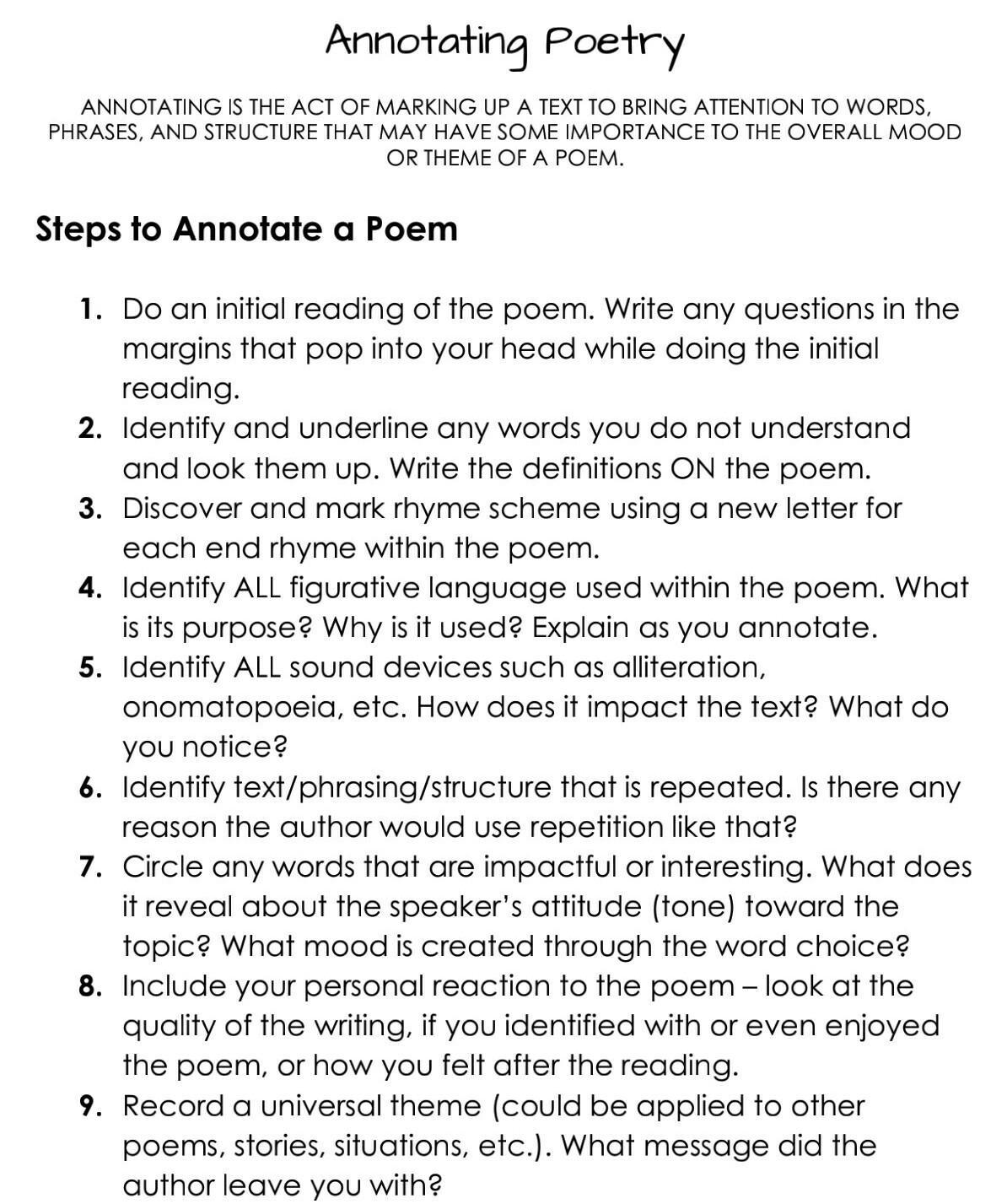 Annotating Poetry

ANNOTATING IS THE ACT OF MARKING UP A TEXT TO BRING ATTENTION TO WORDS, PHRASES, AND STRUCTURE THAT MAY HAVE SOME IMPORTANCE TO THE OVERALL MOOD OR THEME OF A POEM.

Steps to Annotate a Poem

1. Do an initial reading of the poem. Write any questions in the margins that pop into your head while doing the initial reading.
2. Identify and underline any words you do not understand and look them up. Write the definitions ON the poem.
3. Discover and mark rhyme scheme using a new letter for each end rhyme within the poem.
4. Identify ALL figurative language used within the poem. What is its purpose? Why is it used? Explain as you annotate.
5. Identify ALL sound devices such as alliteration, onomatopoeia, etc. How does it impact the text? What do you notice?
6. Identify text/phrasing/structure that is repeated. Is there any reason the author would use repetition like that?
7. Circle any words that are impactful or interesting. What does it reveal about the speaker's attitude (tone) toward the topic? What mood is created through the word choice?
8. Include your personal reaction to the poem – look at the quality of the writing, if you identified with or even enjoyed the poem, or how you felt after the reading.
9. Record a universal theme (could be applied to other poems, stories, situations, etc.). What message did the author leave you with?